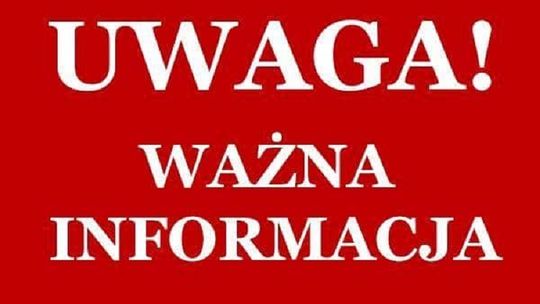 UWAGA!

WAŻNA INFORMACJA